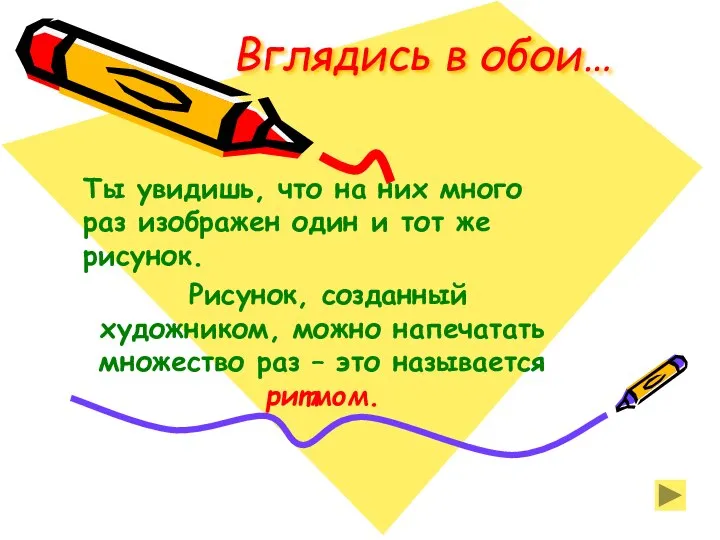 Вглядись в обои…

Ты увидишь, что на них много раз изображен один и тот же рисунок.

Рисунок, созданный художником, можно напечатать множество раз – это называется ритмом.